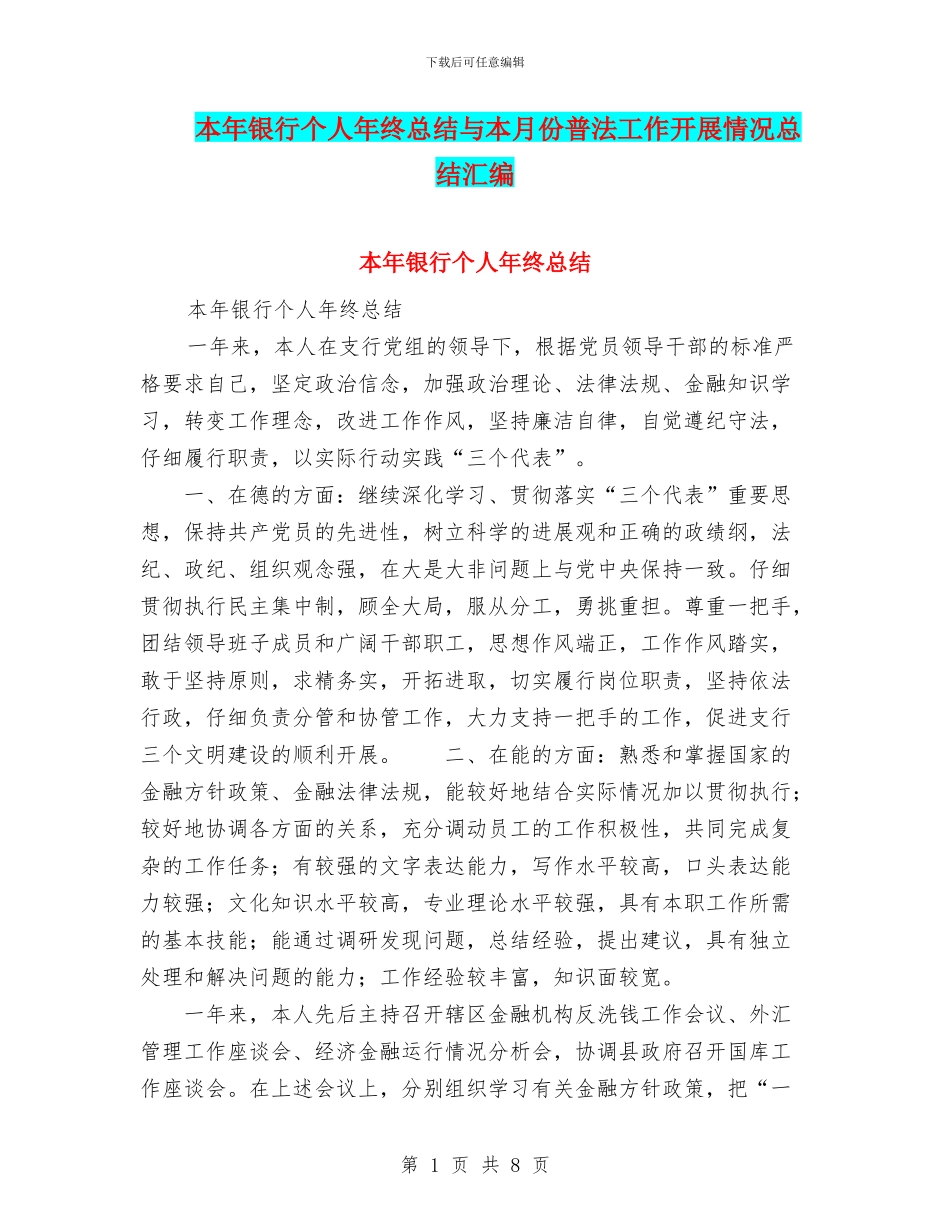 下载后可任意编辑

本年银行个人年终总结与本月份普法工作开展情况总结汇编

本年银行个人年终总结

本年银行个人年终总结

一年来，本人在支行党组的领导下，根据党员领导干部的标准严格要求自己，坚定政治信念，加强政治理论、法律法规、金融知识学习，转变工作理念，改进工作作风，坚持廉洁自律，自觉遵纪守法，仔细履行职责，以实际行动实践“三个代表”。

一、在德的方面：继续深化学习、贯彻落实“三个代表”重要思想，保持共产党员的先进性，树立科学的进展观和正确的政绩纲，法纪、政纪、组织观念强，在大是大非问题上与党中央保持一致。仔细贯彻执行民主集中制，顾全大局，服从分工，勇挑重担。尊重一把手，团结领导班子成员和广阔干部职工，思想作风端正，工作作风踏实，敢于坚持原则，求精务实，开拓进取，切实履行岗位职责，坚持依法行政，仔细负责分管和协管工作，大力支持一把手的工作，促进支行三个文明建设的顺利开展。　　二、在能的方面：熟悉和掌握国家的金融方针政策、金融法律法规，能较好地结合实际情况加以贯彻执行；较好地协调各方面的关系，充分调动员工的工作积极性，共同完成复杂的工作任务；有较强的文字表达能力，写作水平较高，口头表达能力较强；文化知识水平较高，专业理论水平较强，具有本职工作所需的基本技能；能通过调研发现问题，总结经验，提出建议，具有独立处理和解决问题的能力；工作经验较丰富，知识面较宽。

一年来，本人先后主持召开辖区金融机构反洗钱工作会议、外汇管理工作座谈会、经济金融运行情况分析会，协调县政府召开国库工作座谈会。在上述会议上，分别组织学习有关金融方针政策，把“一

第 1 页 共 8 页